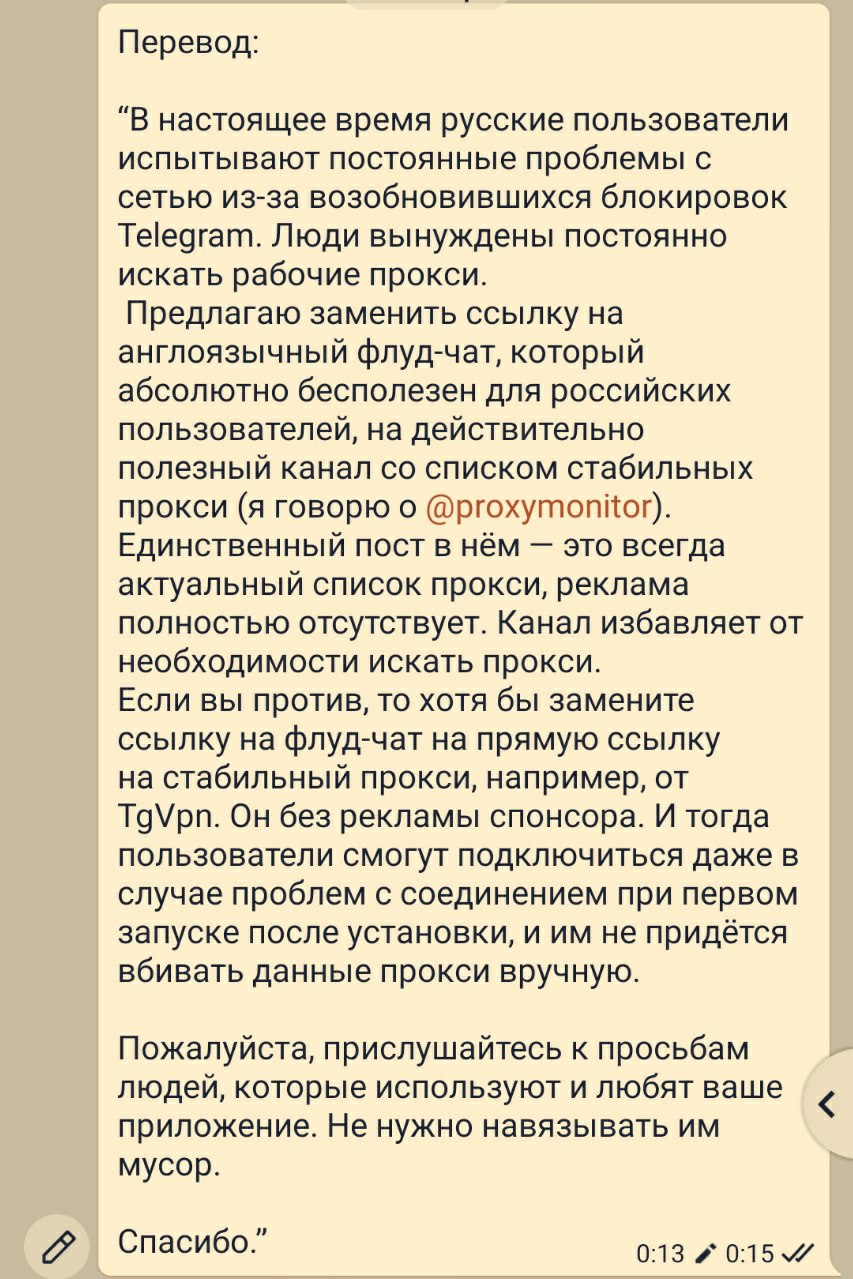 Перевод:

“В настоящее время русские пользователи испытывают постоянные проблемы с сетью из-за возобновившихся блокировок Telegram. Люди вынуждены постоянно искать рабочие прокси.
Предлагаю заменить ссылку на англоязычный флуд-чат, который абсолютно бесполезен для российских пользователей, на действительно полезный канал со списком стабильных прокси (я говорю о @proxymonitor). Единственный пост в нём — это всегда актуальный список прокси, реклама полностью отсутствует. Канал избавляет от необходимости искать прокси.
Если вы против, то хотя бы замените ссылку на флуд-чат на прямую ссылку на стабильный прокси, например, от TgVpn. Он без рекламы спонсора. И тогда пользователи смогут подключиться даже в случае проблем с соединением при первом запуске после установки, и им не придётся вбивать данные прокси вручную.

Пожалуйста, прислушайтесь к просьбам людей, которые используют и любят ваше приложение. Не нужно навязывать им мусор.

Спасибо.”

0:13 0:15